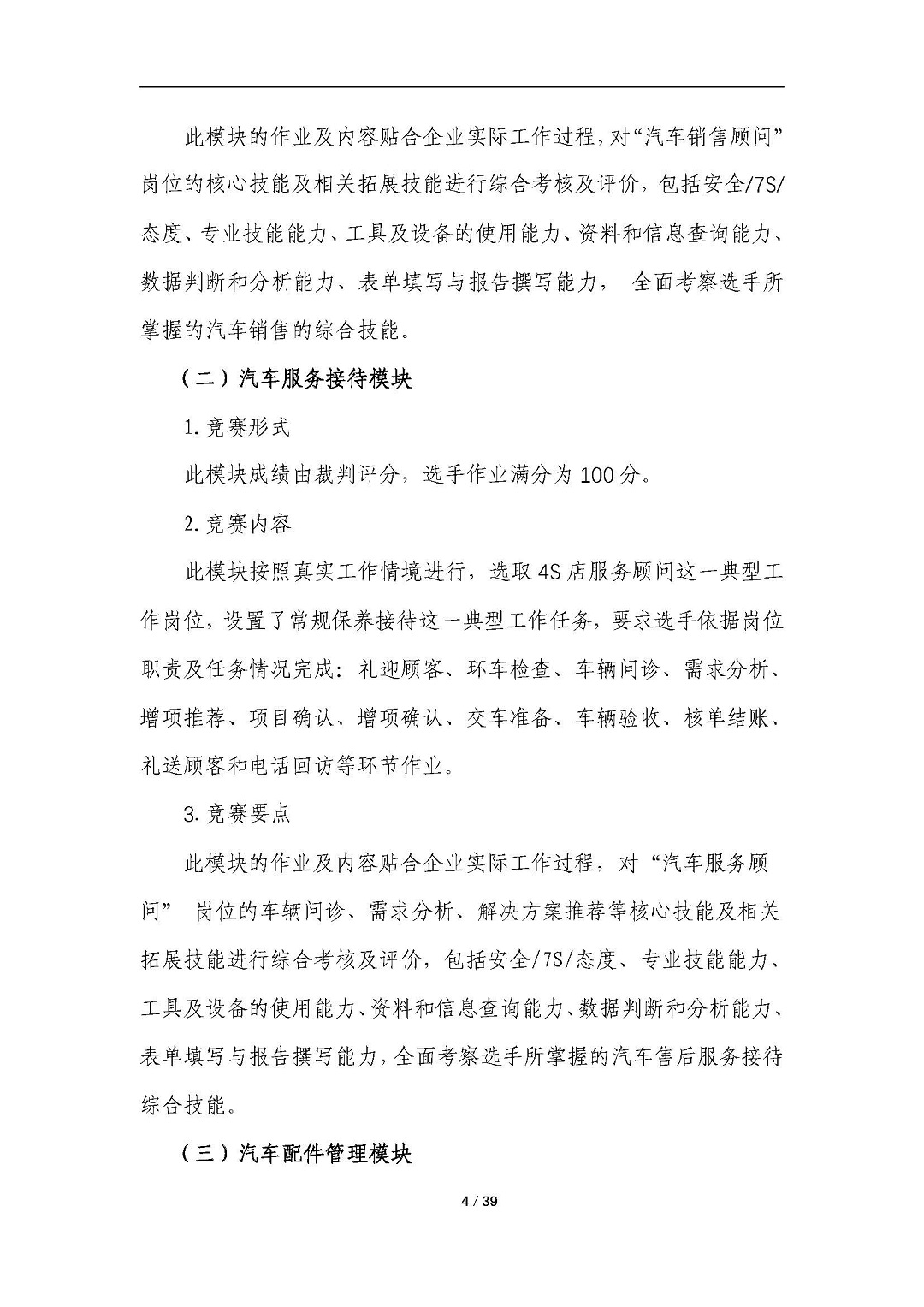 此模块的作业及内容贴合企业实际工作过程，对“汽车销售顾问”岗位的核心技能及相关拓展技能进行综合考核及评价，包括安全/7S/态度、专业技能能力、工具及设备的使用能力、资料和信息查询能力、数据判断和分析能力、表单填写与报告撰写能力， 全面考察选手所掌握的汽车销售的综合技能。

（二）汽车服务接待模块

1.竞赛形式

此模块成绩由裁判评分，选手作业满分为 100 分。

2.竞赛内容

此模块按照真实工作情境进行，选取 4S 店服务顾问这一典型工作岗位，设置了常规保养接待这一典型工作任务，要求选手依据岗位职责及任务情况完成：礼迎顾客、环车检查、车辆问诊、需求分析、增项推荐、项目确认、增项确认、交车准备、车辆验收、核单结账、礼送顾客和电话回访等环节作业。

3.竞赛要点

此模块的作业及内容贴合企业实际工作过程，对“汽车服务顾问” 岗位的车辆问诊、需求分析、解决方案推荐等核心技能及相关拓展技能进行综合考核及评价，包括安全/7S/态度、专业技能能力、工具及设备的使用能力、资料和信息查询能力、数据判断和分析能力、表单填写与报告撰写能力，全面考察选手所掌握的汽车售后服务接待综合技能。

（三）汽车配件管理模块

4 / 39